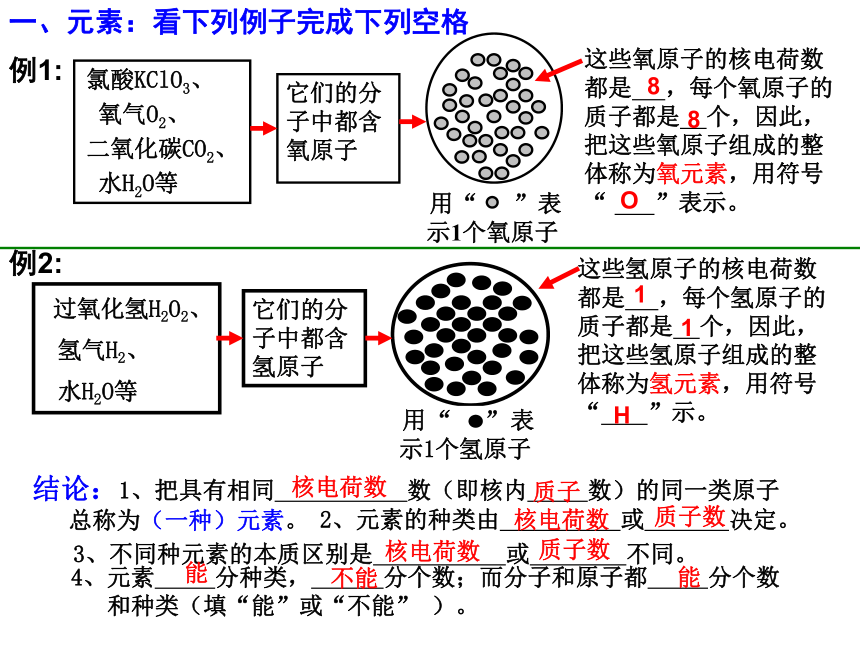 一、元素：看下列例子完成下列空格

例1:

氯酸$KClO_3$、
氧气$O_2$、
二氧化碳$CO_2$、
水$H_2O$等

它们的分子中都含氧原子

用“ ○ ”表示1个氧原子

这些氧原子的核电荷数都是 8 ，每个氧原子的质子都是 8 个，因此，把这些氧原子组成的整体称为氧元素，用符号“ O ”表示。

例2:

过氧化氢$H_2O_2$、
氢气$H_2$、
水$H_2O$等

它们的分子中都含氢原子

用“ ● ”表示1个氢原子

这些氢原子的核电荷数都是 1 ，每个氢原子的质子都是 1 个，因此，把这些氢原子组成的整体称为氢元素，用符号“ H ”示。

结论：1、把具有相同 核电荷数 数（即核内 质子 数）的同一类原子总称为（一种）元素。 2、元素的种类由 核电荷数 或 质子数 决定。

3、不同种元素的本质区别是 核电荷数 或 质子数 不同。

4、元素 能 分种类， 不能 分个数；而分子和原子都 能 分个数和种类（填“能”或“不能” ）。